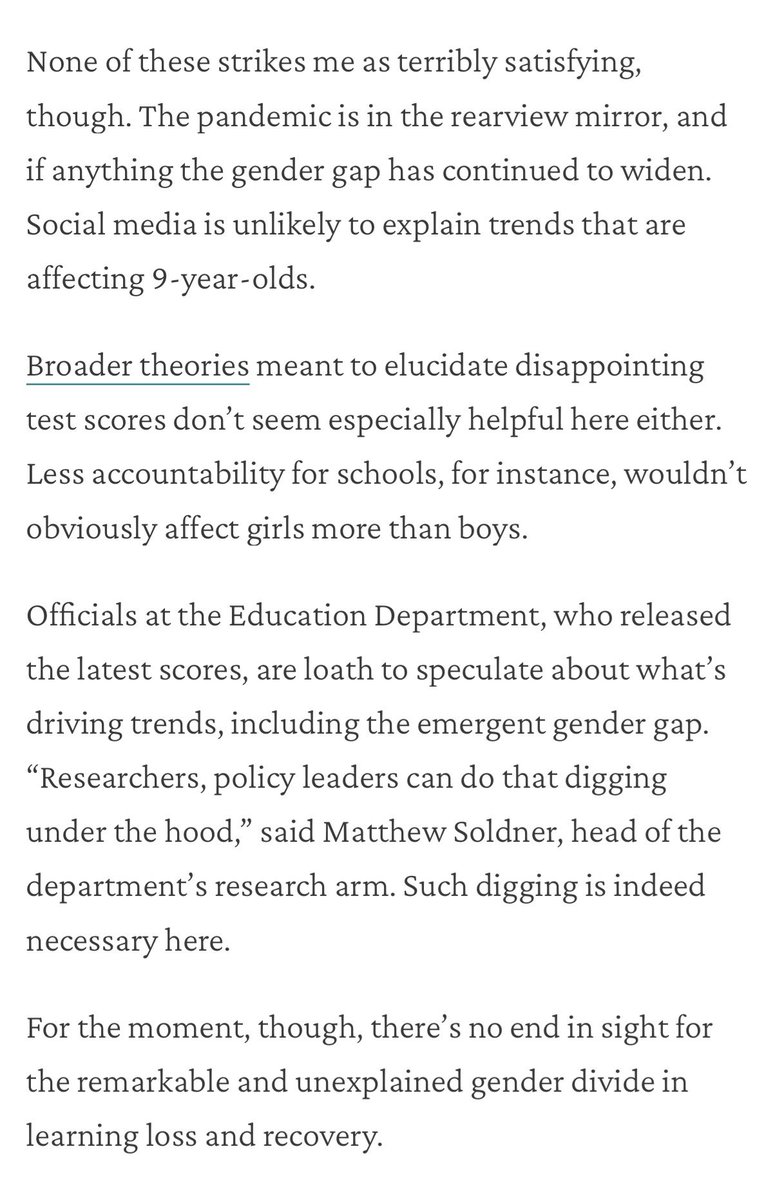 None of these strikes me as terribly satisfying, though. The pandemic is in the rearview mirror, and if anything the gender gap has continued to widen. Social media is unlikely to explain trends that are affecting 9-year-olds.

Broader theories meant to elucidate disappointing test scores don’t seem especially helpful here either. Less accountability for schools, for instance, wouldn’t obviously affect girls more than boys.

Officials at the Education Department, who released the latest scores, are loath to speculate about what’s driving trends, including the emergent gender gap. “Researchers, policy leaders can do that digging under the hood,” said Matthew Soldner, head of the department’s research arm. Such digging is indeed necessary here.

For the moment, though, there’s no end in sight for the remarkable and unexplained gender divide in learning loss and recovery.